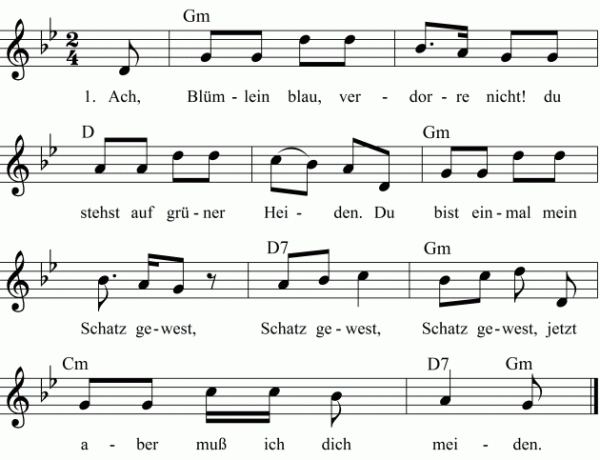 Gm

1. Ach, Blüm - lein blau, ver - dor - re nicht! du

D Gm

stehst auf grü - ner Hei - den. Du bist ein - mal mein

D7 Gm

Schatz ge - west, Schatz ge - west, Schatz ge - west, jetzt

Cm D7 Gm

a - ber muß ich dich mei - den.